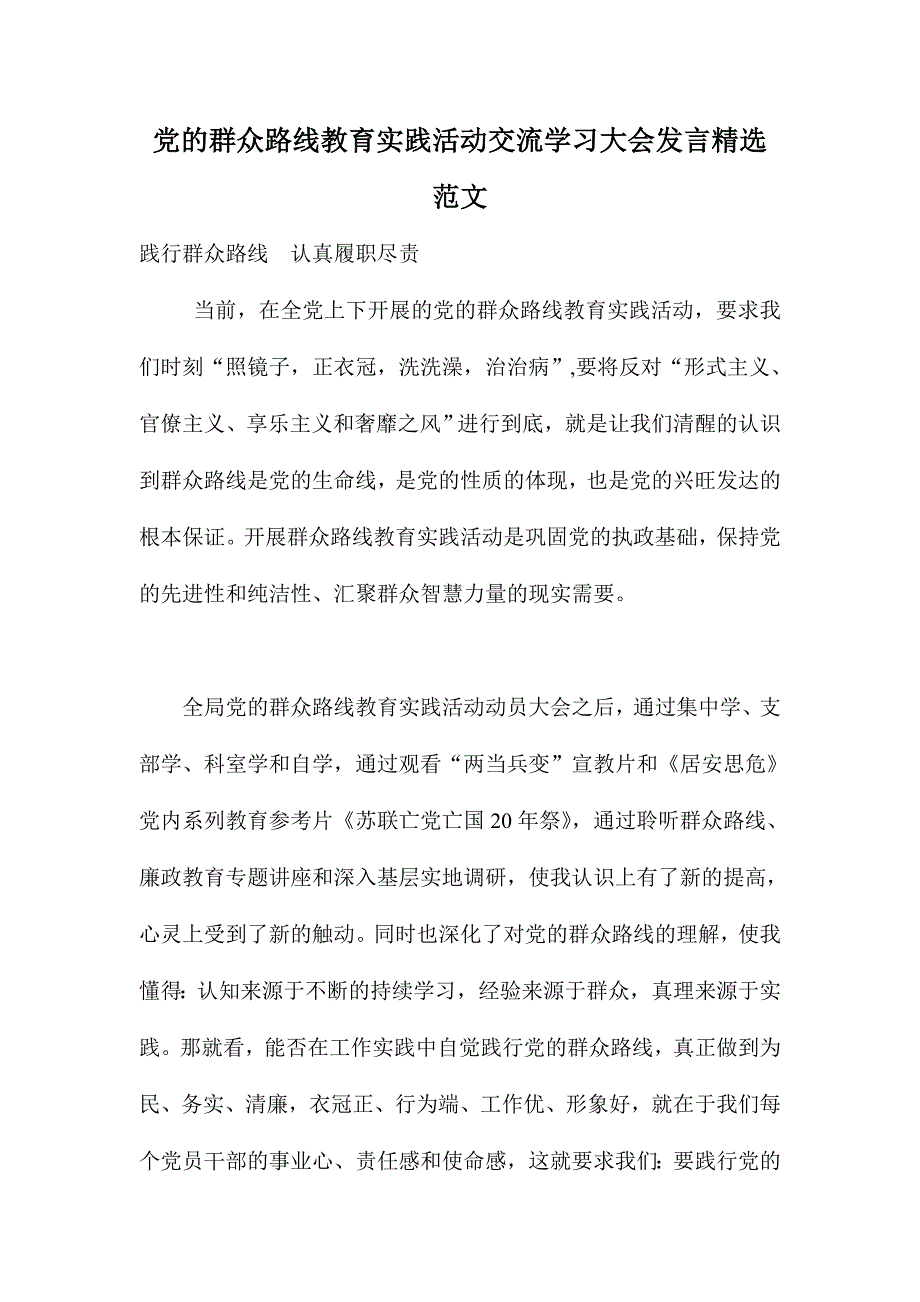 党的群众路线教育实践活动交流学习大会发言精选范文

践行群众路线　认真履职尽责

当前，在全党上下开展的党的群众路线教育实践活动，要求我们时刻“照镜子，正衣冠，洗洗澡，治治病”,要将反对“形式主义、官僚主义、享乐主义和奢靡之风”进行到底，就是让我们清醒的认识到群众路线是党的生命线，是党的性质的体现，也是党的兴旺发达的根本保证。开展群众路线教育实践活动是巩固党的执政基础，保持党的先进性和纯洁性、汇聚群众智慧力量的现实需要。

全局党的群众路线教育实践活动动员大会之后，通过集中学、支部学、科室学和自学，通过观看“两当兵变”宣教片和《居安思危》党内系列教育参考片《苏联亡党亡国20年祭》，通过聆听群众路线、廉政教育专题讲座和深入基层实地调研，使我认识上有了新的提高，心灵上受到了新的触动。同时也深化了对党的群众路线的理解，使我懂得：认知来源于不断的持续学习，经验来源于群众，真理来源于实践。那就看，能否在工作实践中自觉践行党的群众路线，真正做到为民、务实、清廉，衣冠正、行为端、工作优、形象好，就在于我们每个党员干部的事业心、责任感和使命感，这就要求我们：要践行党的